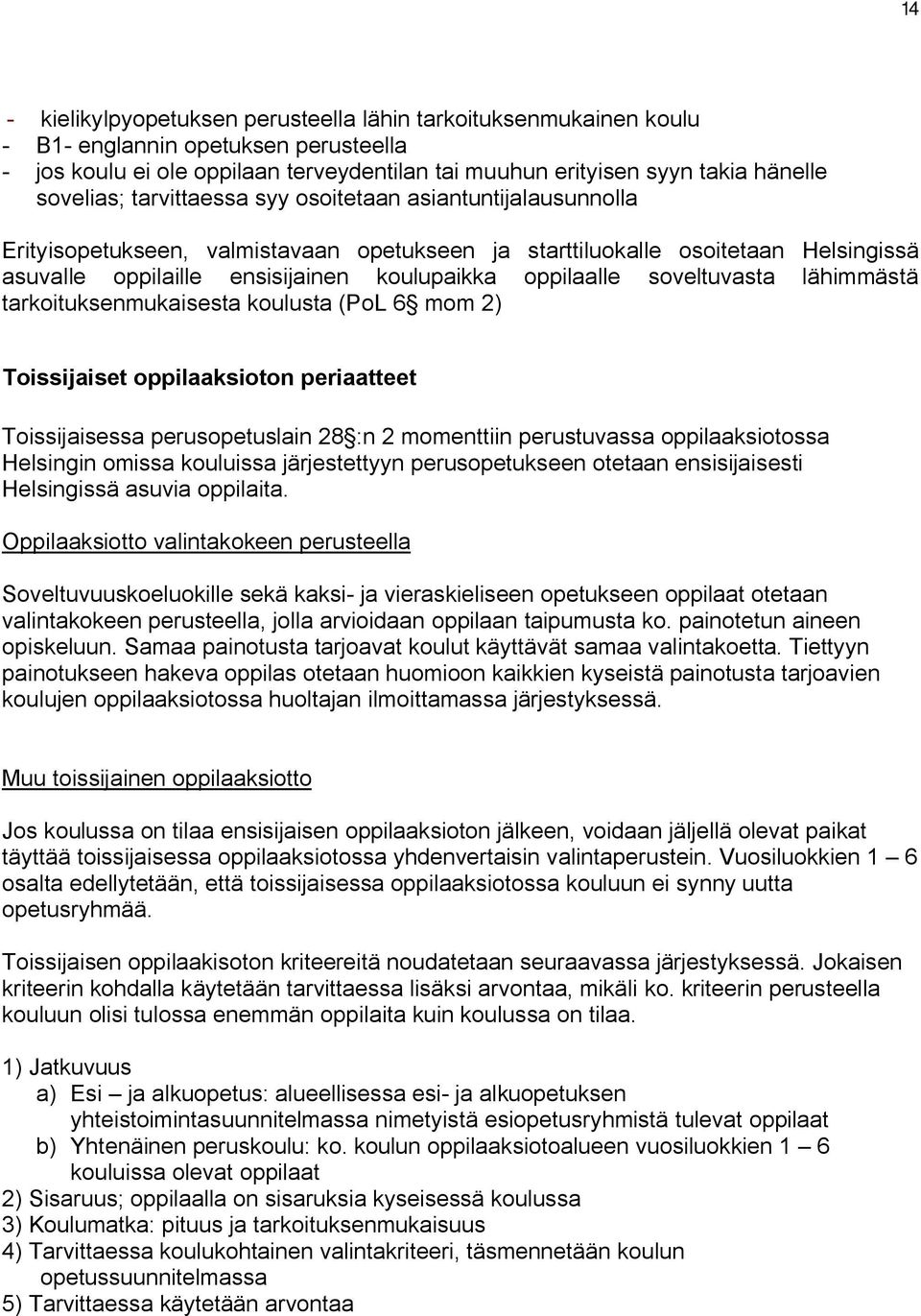 14

- kielikylpyopetuksen perusteella lähin tarkoituksenmukainen koulu
- B1- englannin opetuksen perusteella
- jos koulu ei ole oppilaan terveydentilan tai muuhun erityisen syyn takia hänelle sovelias; tarvittaessa syy osoitetaan asiantuntijalausunnolla

Erityisopetukseen, valmistavaan opetukseen ja starttiluokalle osoitetaan Helsingissä asuvalle oppilaille ensisijainen koulupaikka oppilaalle soveltuvasta lähimmästä tarkoituksenmukaisesta koulusta (PoL 6§ mom 2)

Toissijaiset oppilaaksioton periaatteet

Toissijaisessa perusopetuslain 28§:n 2 momenttiin perustuvassa oppilaaksiotossa Helsingin omissa kouluissa järjestettyyn perusopetukseen otetaan ensisijaisesti Helsingissä asuvia oppilaita.

Oppilaaksiotto valintakokeen perusteella

Soveltuvuuskoeluokille sekä kaksi- ja vieraskieliseen opetukseen oppilaat otetaan valintakokeen perusteella, jolla arvioidaan oppilaan taipumusta ko. painotetun aineen opiskeluun. Samaa painotusta tarjoavat koulut käyttävät samaa valintakoetta. Tiettyyn painotukseen hakeva oppilas otetaan huomioon kaikkien kyseistä painotusta tarjoavien koulujen oppilaaksiotossa huoltajan ilmoittamassa järjestyksessä.

Muu toissijainen oppilaaksiotto

Jos koulussa on tilaa ensisijaisen oppilaaksioton jälkeen, voidaan jäljellä olevat paikat täyttää toissijaisessa oppilaaksiotossa yhdenvertaisin valintaperustein. Vuosiluokkien 1 – 6 osalta edellytetään, että toissijaisessa oppilaaksiotossa kouluun ei synny uutta opetusryhmää.

Toissijaisen oppilaakisoton kriteereitä noudatetaan seuraavassa järjestyksessä. Jokaisen kriteerin kohdalla käytetään tarvittaessa lisäksi arvontaa, mikäli ko. kriteerin perusteella kouluun olisi tulossa enemmän oppilaita kuin koulussa on tilaa.

1) Jatkuvuus
a) Esi – ja alkuopetus: alueellisessa esi- ja alkuopetuksen yhteistoimintasuunnitelmassa nimetyistä esiopetusryhmistä tulevat oppilaat
b) Yhtenäinen peruskoulu: ko. koulun oppilaaksiotoalueen vuosiluokkien 1 – 6 kouluissa olevat oppilaat
2) Sisaruus; oppilaalla on sisaruksia kyseisessä koulussa
3) Koulumatka: pituus ja tarkoituksenmukaisuus
4) Tarvittaessa koulukohtainen valintakriteeri, täsmennetään koulun opetussuunnitelmassa
5) Tarvittaessa käytetään arvontaa